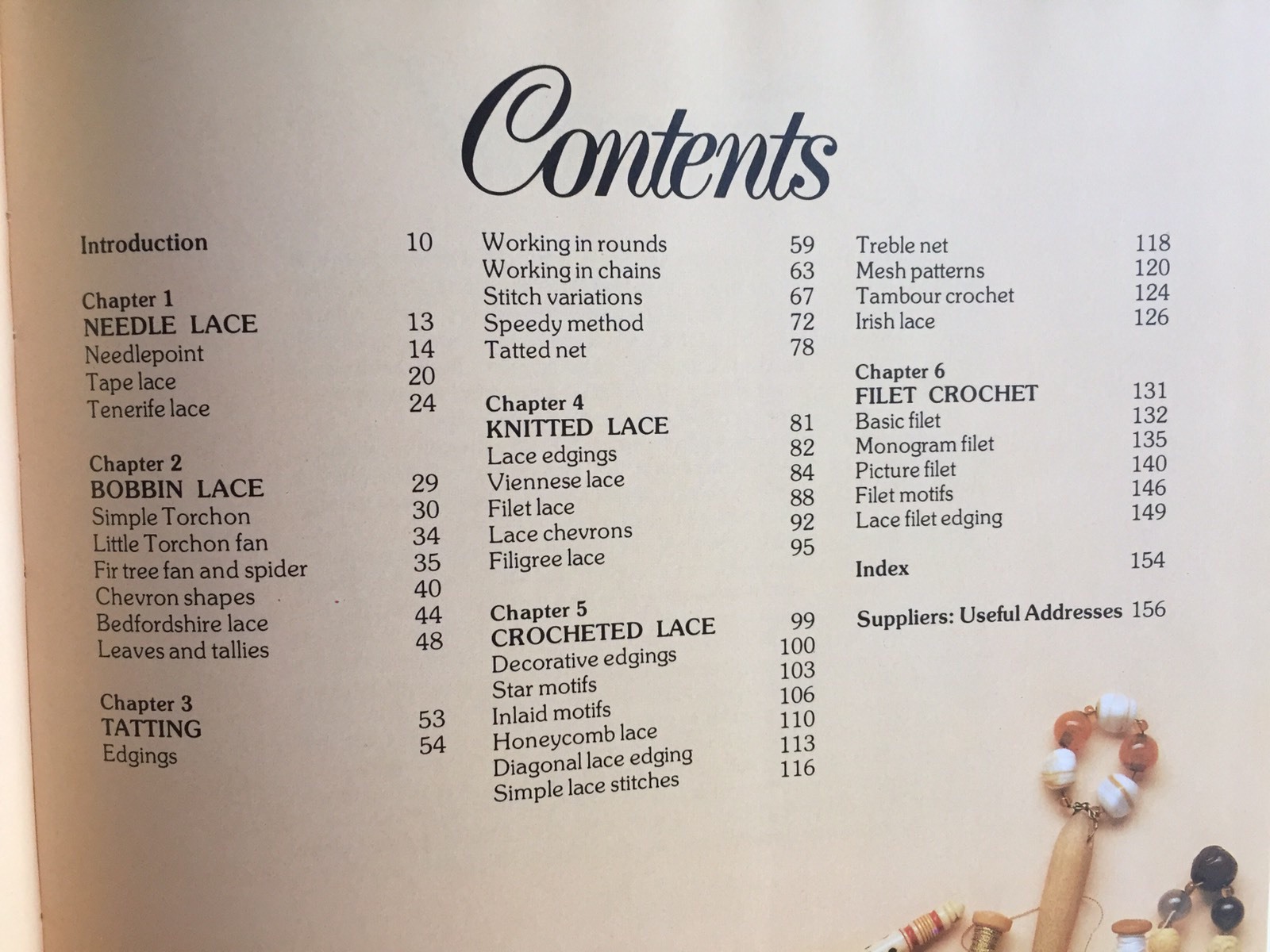 Contents

Introduction 10

Chapter 1
NEEDLE LACE 13
Needlepoint 14
Tape lace 20
Tenerife lace 24

Chapter 2
BOBBIN LACE 29
Simple Torchon 30
Little Torchon fan 34
Fir tree fan and spider 35
Chevron shapes 40
Bedfordshire lace 44
Leaves and tallies 48

Chapter 3
TATTING 53
Edgings 54

Working in rounds 59
Working in chains 63
Stitch variations 67
Speedy method 72
Tatted net 78

Chapter 4
KNITTED LACE 81
Lace edgings 82
Viennese lace 84
Filet lace 88
Lace chevrons 92
Filigree lace 95

Chapter 5
CROCHETED LACE 99
Decorative edgings 100
Star motifs 103
Inlaid motifs 106
Honeycomb lace 110
Diagonal lace edging 113
Simple lace stitches 116

Treble net 118
Mesh patterns 120
Tambour crochet 124
Irish lace 126

Chapter 6
FILET CROCHET 131
Basic filet 132
Monogram filet 135
Picture filet 140
Filet motifs 146
Lace filet edging 149

Index 154

Suppliers: Useful Addresses 156